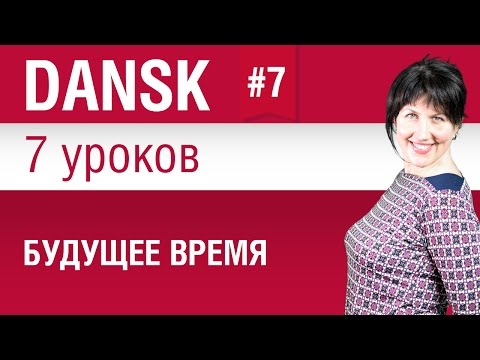 DANSK #7

7 уроков

БУДУЩЕЕ ВРЕМЯ